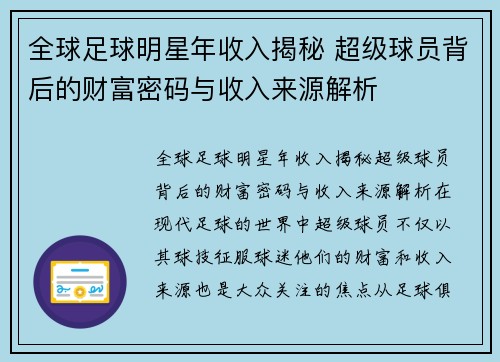 全球足球明星年收入揭秘 超级球员背后的财富密码与收入来源解析

全球足球明星年收入揭秘超级球员背后的财富密码与收入来源解析在现代足球的世界中超级球员不仅以其球技征服球迷他们的财富和收入来源也是大众关注的焦点从足球俱